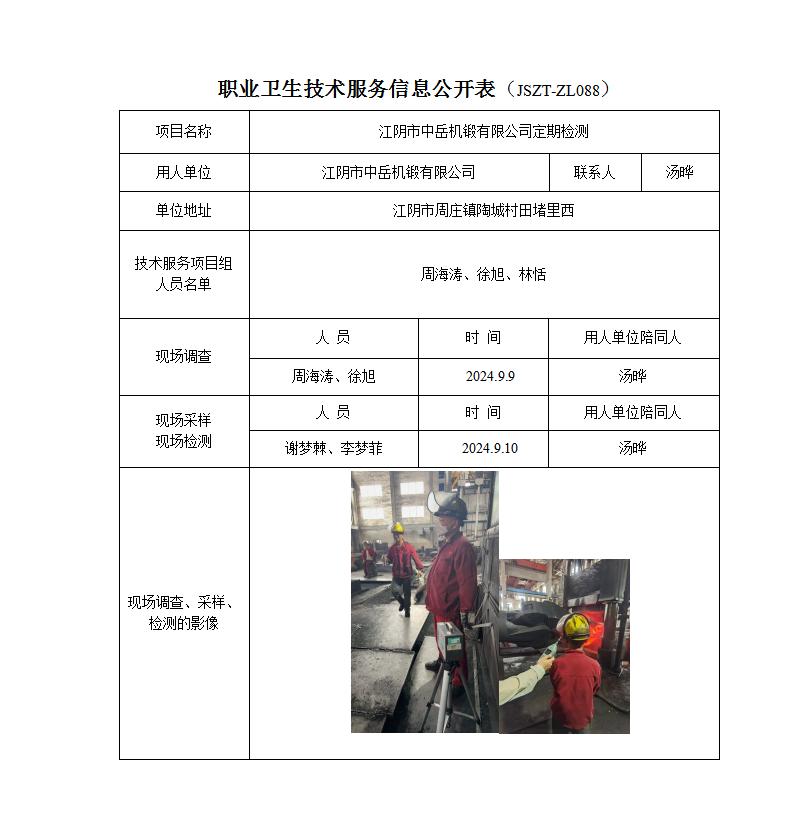 职业卫生技术服务信息公开表（JSZT-ZL088）

| 项目名称 | 江阴市中岳机锻有限公司定期检测 | | |
|---|---|---|---|
| 用人单位 | 江阴市中岳机锻有限公司 | 联系人 | 汤晔 |
| 单位地址 | 江阴市周庄镇陶城村田堵里西 | | |
| 技术服务项目组人员名单 | 周海涛、徐旭、林恬 | | |
| 现场调查 | 人 员 | 时 间 | 用人单位陪同人 |
| | 周海涛、徐旭 | 2024.9.9 | 汤晔 |
| 现场采样 现场检测 | 人 员 | 时 间 | 用人单位陪同人 |
| | 谢梦棘、李梦菲 | 2024.9.10 | 汤晔 |
| 现场调查、采样、检测的影像 | | | |